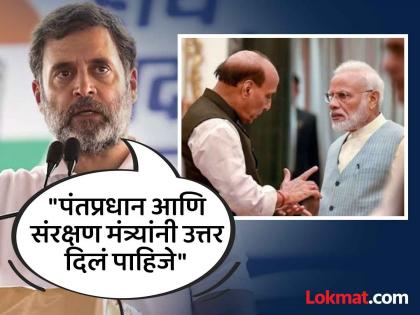 "पंतप्रधान आणि संरक्षण मंत्र्यांनी उत्तर दिलं पाहिजे"

Lokmat.com